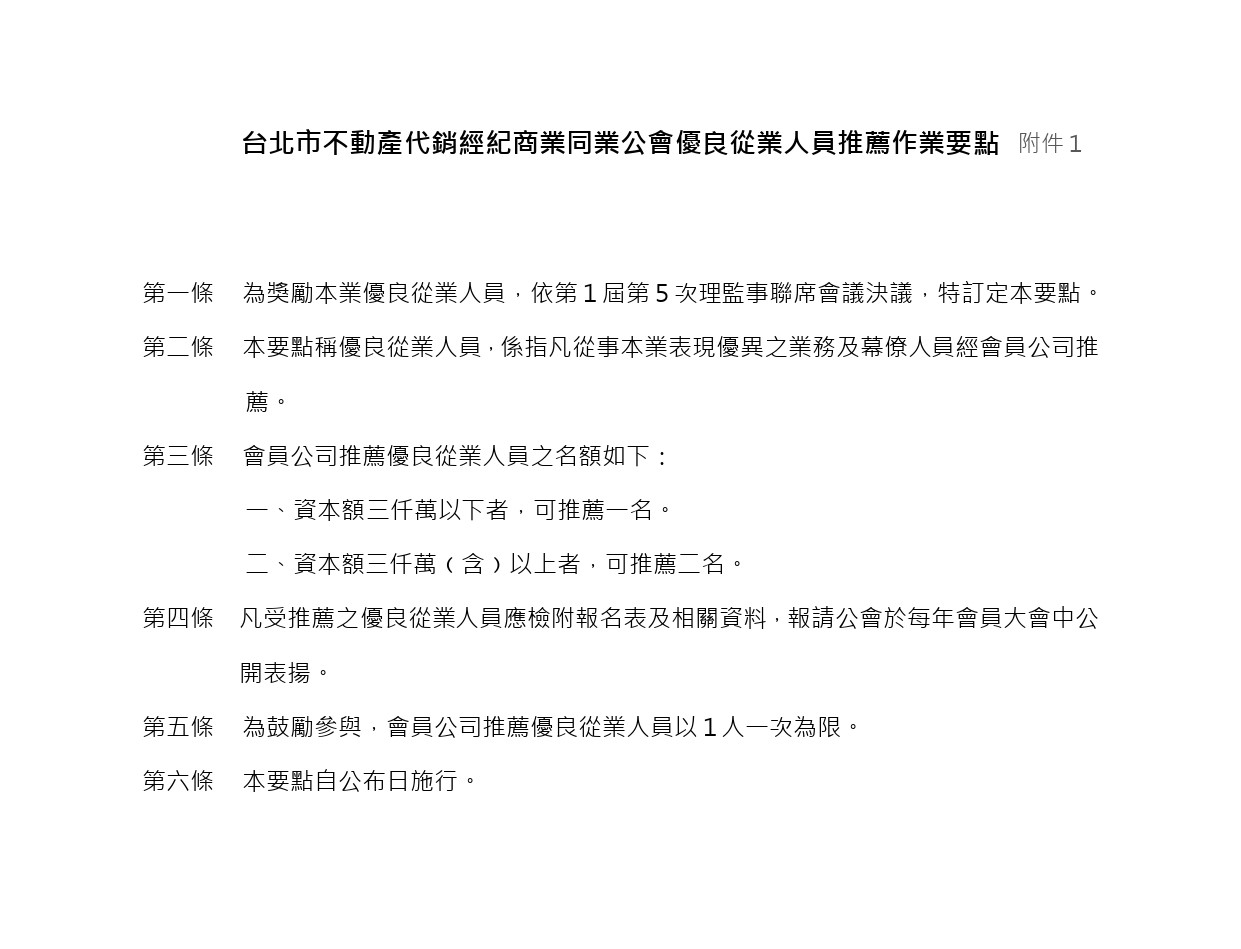 台北市不動產代銷經紀商業同業公會優良從業人員推薦作業要點 附件 1

第一條 為獎勵本業優良從業人員，依第 1 屆第 5 次理監事聯席會議決議，特訂定本要點。

第二條 本要點稱優良從業人員，係指凡從事本業表現優異之業務及幕僚人員經會員公司推薦。

第三條 會員公司推薦優良從業人員之名額如下：

一、資本額三仟萬以下者，可推薦一名。

二、資本額三仟萬（含）以上者，可推薦二名。

第四條 凡受推薦之優良從業人員應檢附報名表及相關資料，報請公會於每年會員大會中公開表揚。

第五條 為鼓勵參與，會員公司推薦優良從業人員以 1 人一次為限。

第六條 本要點自公布日施行。